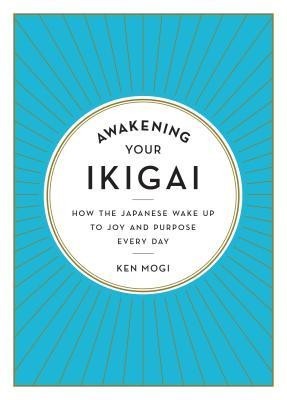 AWAKENING
YOUR
IKIGAI

HOW THE JAPANESE WAKE UP TO JOY AND PURPOSE EVERY DAY

KEN MOGI